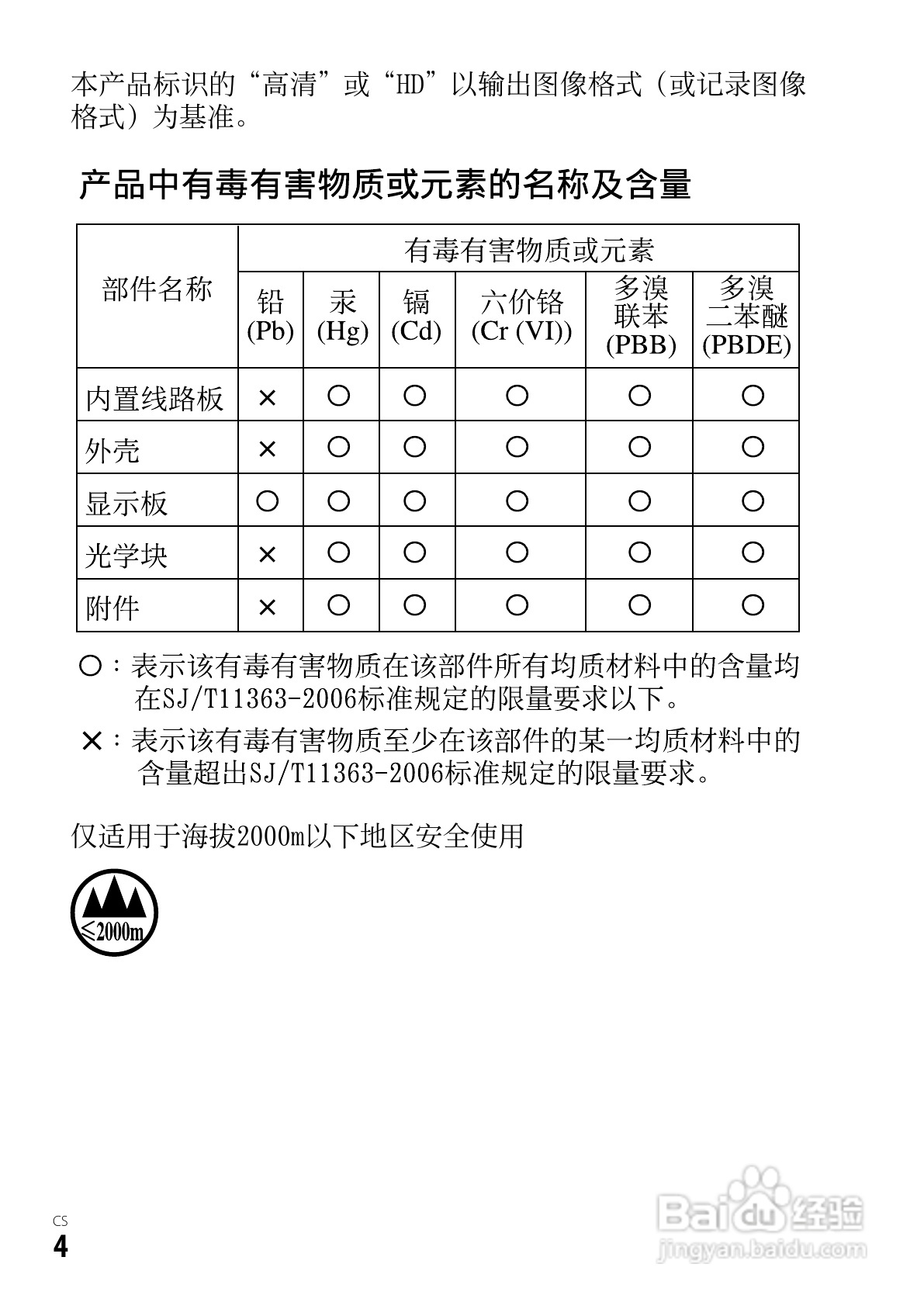 本产品标识的“高清”或“HD”以输出图像格式（或记录图像格式）为基准。

产品中有毒有害物质或元素的名称及含量

| 部件名称 | 有毒有害物质或元素 | | | | | |
|---|---|---|---|---|---|---|
| | 铅 (Pb) | 汞 (Hg) | 镉 (Cd) | 六价铬 (Cr (VI)) | 多溴联苯 (PBB) | 多溴二苯醚 (PBDE) |
| 内置线路板 | × | ○ | ○ | ○ | ○ | ○ |
| 外壳 | × | ○ | ○ | ○ | ○ | ○ |
| 显示板 | ○ | ○ | ○ | ○ | ○ | ○ |
| 光学块 | × | ○ | ○ | ○ | ○ | ○ |
| 附件 | × | ○ | ○ | ○ | ○ | ○ |

○：表示该有毒有害物质在该部件所有均质材料中的含量均在SJ/T11363-2006标准规定的限量要求以下。

×：表示该有毒有害物质至少在该部件的某一均质材料中的含量超出SJ/T11363-2006标准规定的限量要求。

仅适用于海拔2000m以下地区安全使用

≤2000m

CS
4

Baidu经验
jingyan.baidu.com